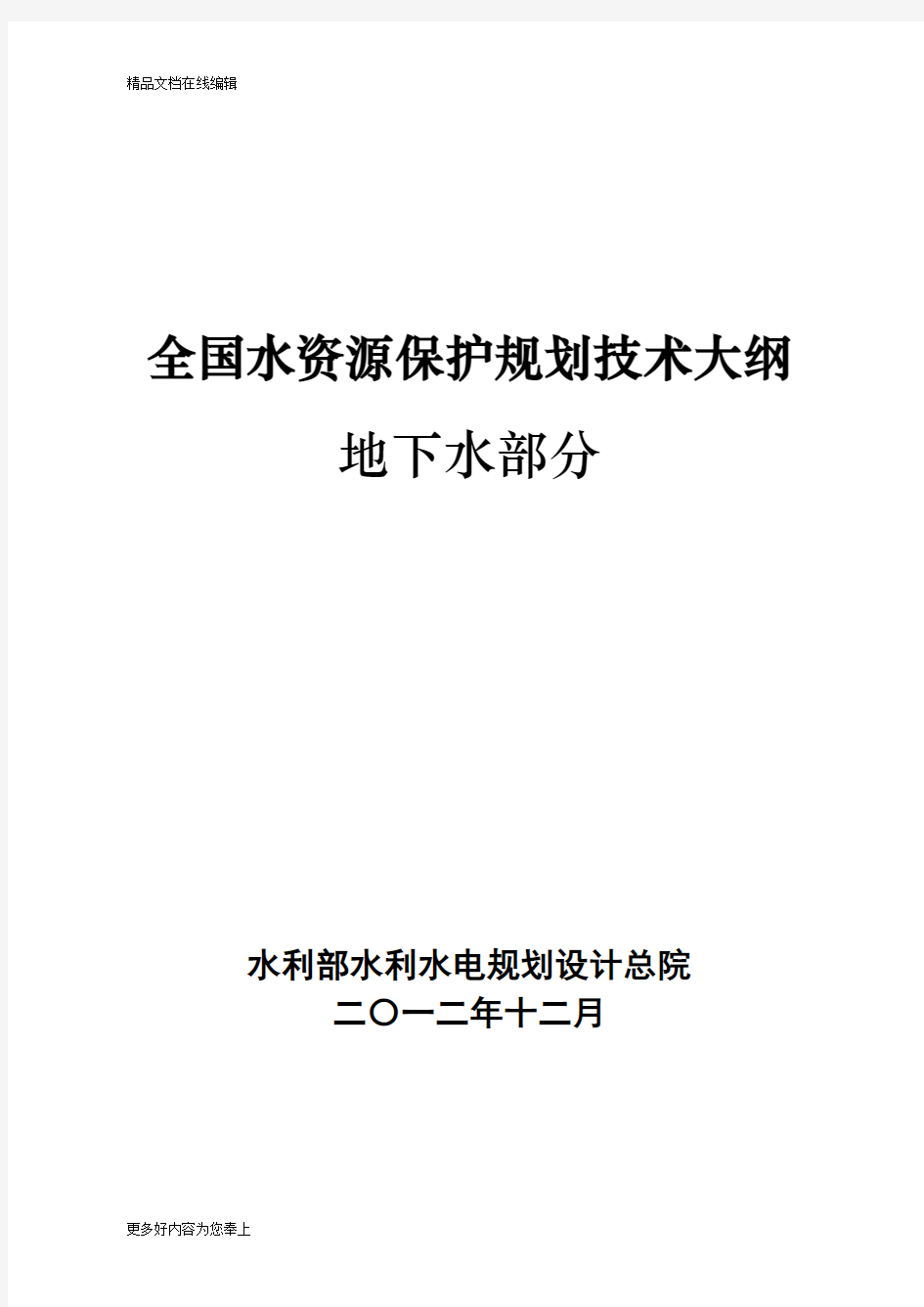 精品文档在线编辑

全国水资源保护规划技术大纲

地下水部分

水利部水利水电规划设计总院
二〇一二年十二月

更多好内容为您奉上